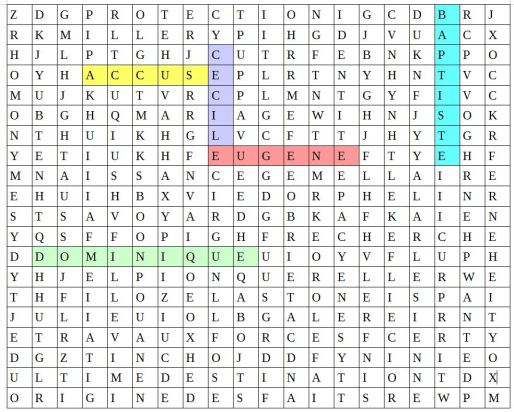 | Z | D | G | P | R | O | T | E | C | T | I | O | N | I | G | C | D | B | R | J |
|---|---|---|---|---|---|---|---|---|---|---|---|---|---|---|---|---|---|---|---|
| R | K | M | I | L | L | E | R | Y | P | I | H | G | D | J | V | U | A | C | X |
| H | J | L | P | T | G | H | J | C | U | T | R | F | E | B | N | K | P | P | O |
| O | Y | H | A | C | C | U | S | E | P | L | R | T | N | Y | H | N | T | V | C |
| M | U | J | K | U | T | V | R | C | P | L | M | N | T | G | Y | F | I | V | C |
| O | B | G | H | Q | M | A | R | I | A | G | E | W | I | H | N | J | S | O | K |
| N | T | H | U | I | K | H | G | L | V | C | F | T | T | J | H | Y | T | G | R |
| Y | E | T | I | U | K | H | F | E | U | G | E | N | E | F | T | Y | E | H | F |
| M | N | A | I | S | S | A | N | C | E | G | E | M | E | L | L | A | I | R | E |
| E | H | U | I | H | B | X | V | I | E | D | O | R | P | H | E | L | I | N | R |
| S | T | S | A | V | O | Y | A | R | D | G | B | K | A | F | K | A | I | E | N |
| Y | Q | S | F | F | O | P | I | G | H | F | R | E | C | H | E | R | C | H | E |
| D | D | O | M | I | N | I | Q | U | E | U | I | O | Y | V | F | L | U | P | H |
| Y | H | J | E | L | P | I | O | N | Q | U | E | R | E | L | L | E | R | W | E |
| T | H | F | I | L | O | Z | E | L | A | S | T | O | N | E | I | S | P | A | I |
| J | U | L | I | E | U | I | O | L | B | G | A | L | E | R | E | I | R | N | T |
| E | T | R | A | V | A | U | X | F | O | R | C | E | S | F | C | E | R | T | Y |
| D | G | Z | T | I | N | C | H | O | J | D | D | F | Y | N | I | N | I | E | O |
| U | L | T | I | M | E | D | E | S | T | I | N | A | T | I | O | N | T | D | X |
| O | R | I | G | I | N | E | D | E | S | F | A | I | T | S | R | E | W | P | M |